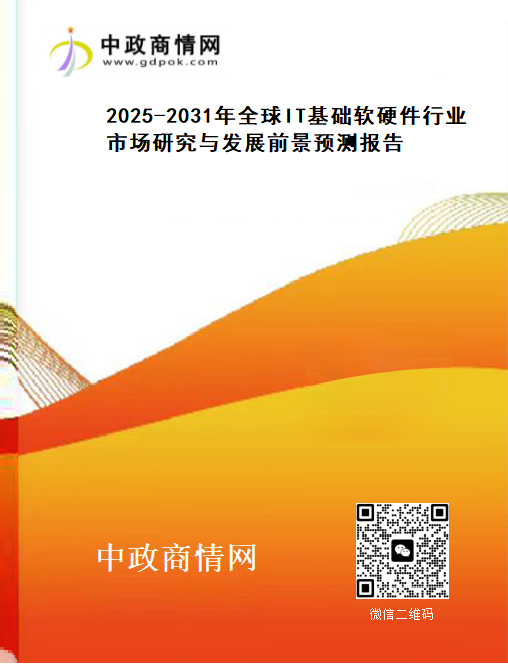 中政商情网
www.gdpok.com

2025-2031年全球IT基础软硬件行业市场研究与发展前景预测报告

中政商情网

微信二维码